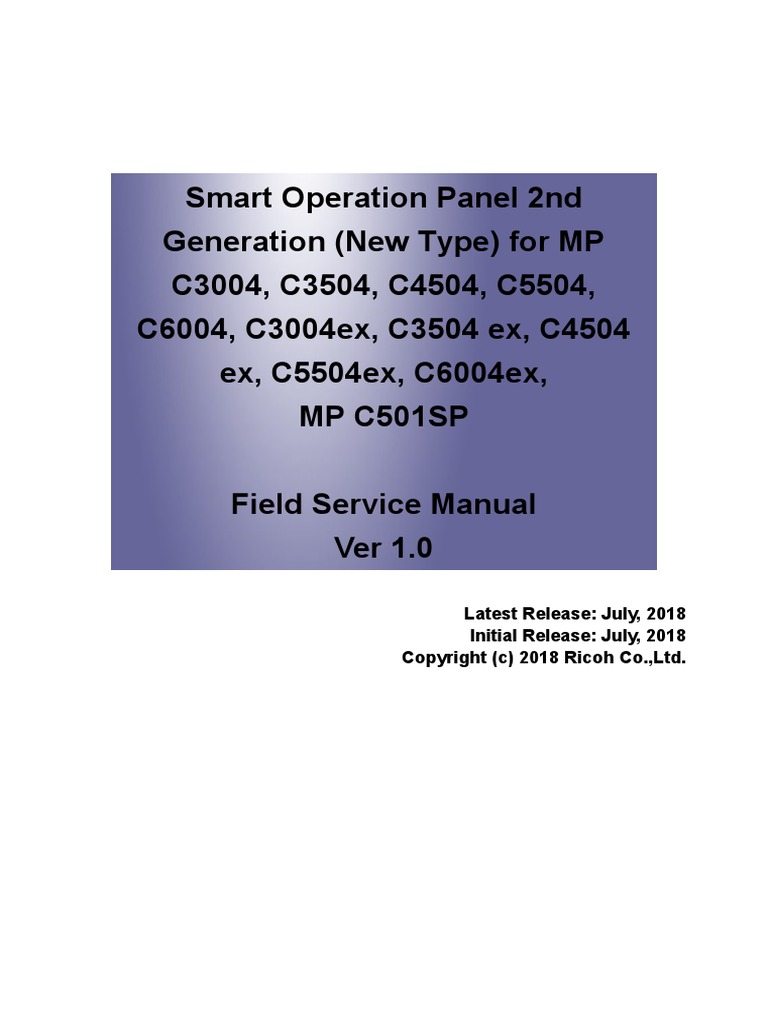 Smart Operation Panel 2nd Generation (New Type) for MP C3004, C3504, C4504, C5504, C6004, C3004ex, C3504 ex, C4504 ex, C5504ex, C6004ex, MP C501SP

Field Service Manual
Ver 1.0

Latest Release: July, 2018
Initial Release: July, 2018
Copyright (c) 2018 Ricoh Co.,Ltd.